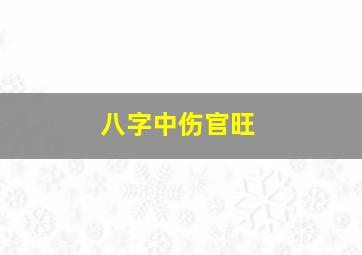 八字中伤官旺